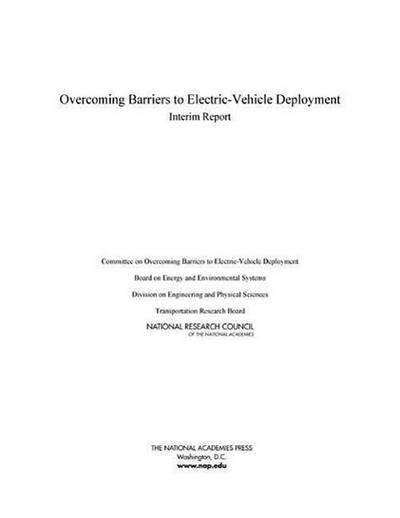 Overcoming Barriers to Electric-Vehicle Deployment
Interim Report

Committee on Overcoming Barriers to Electric-Vehicle Deployment

Board on Energy and Environmental Systems

Division on Engineering and Physical Sciences

Transportation Research Board

NATIONAL RESEARCH COUNCIL
OF THE NATIONAL ACADEMIES

THE NATIONAL ACADEMIES PRESS
Washington, D.C.
www.nap.edu